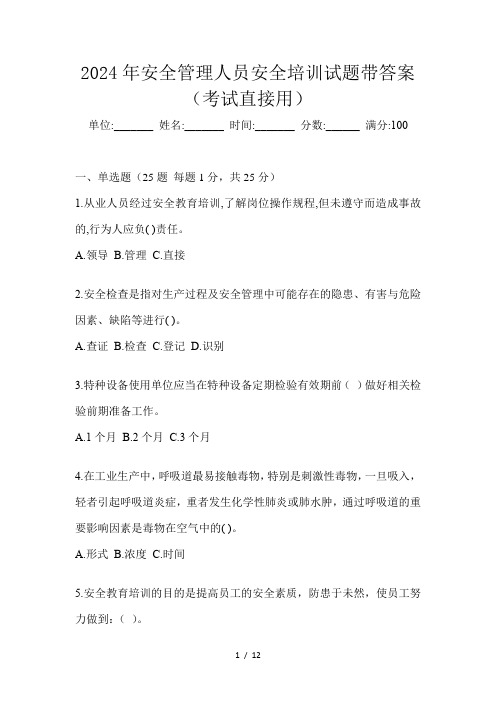 2024年安全管理人员安全培训试题带答案（考试直接用）

单位:_______ 姓名:_______ 时间:_______ 分数:______ 满分:100

一、单选题（25题 每题1分，共25分）

1.从业人员经过安全教育培训,了解岗位操作规程,但未遵守而造成事故的,行为人应负( )责任。

A.领导 B.管理 C.直接

2.安全检查是指对生产过程及安全管理中可能存在的隐患、有害与危险因素、缺陷等进行( )。

A.查证 B.检查 C.登记 D.识别

3.特种设备使用单位应当在特种设备定期检验有效期前（ ）做好相关检验前期准备工作。

A.1个月 B.2个月 C.3个月

4.在工业生产中，呼吸道最易接触毒物，特别是刺激性毒物，一旦吸入，轻者引起呼吸道炎症，重者发生化学性肺炎或肺水肿，通过呼吸道的重要影响因素是毒物在空气中的( )。

A.形式 B.浓度 C.时间

5.安全教育培训的目的是提高员工的安全素质，防患于未然，使员工努力做到：( )。

1 / 12